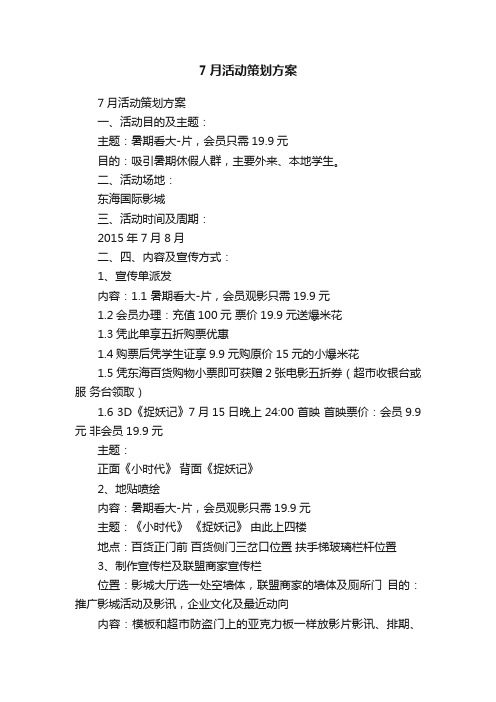 7 月活动策划方案

7 月活动策划方案

一、活动目的及主题：

主题：暑期看大-片，会员只需 19.9 元

目的：吸引暑期休假人群，主要外来、本地学生。

二、活动场地：

东海国际影城

三、活动时间及周期：

2015 年 7 月 8 月

二、四、内容及宣传方式：

1、宣传单派发

内容：1.1 暑期看大-片，会员观影只需 19.9 元

1.2 会员办理：充值 100 元 票价 19.9 元送爆米花

1.3 凭此单享五折购票优惠

1.4 购票后凭学生证享 9.9 元购原价 15 元的小爆米花

1.5 凭东海百货购物小票即可获赠 2 张电影五折券（超市收银台或服 务台领取）

1.6 3D《捉妖记》7 月 15 日晚上 24:00 首映 首映票价：会员 9.9 元 非会员 19.9 元

主题：

正面《小时代》 背面《捉妖记》

2、地贴喷绘

内容：暑期看大-片，会员观影只需 19.9 元

主题：《小时代》 《捉妖记》 由此上四楼

地点：百货正门前 百货侧门三岔口位置 扶手梯玻璃栏杆位置

3、制作宣传栏及联盟商家宣传栏

位置：影城大厅选一处空墙体，联盟商家的墙体及厕所门 目的：推广影城活动及影讯，企业文化及最近动向

内容：模板和超市防盗门上的亚克力板一样放影片影讯、排期、